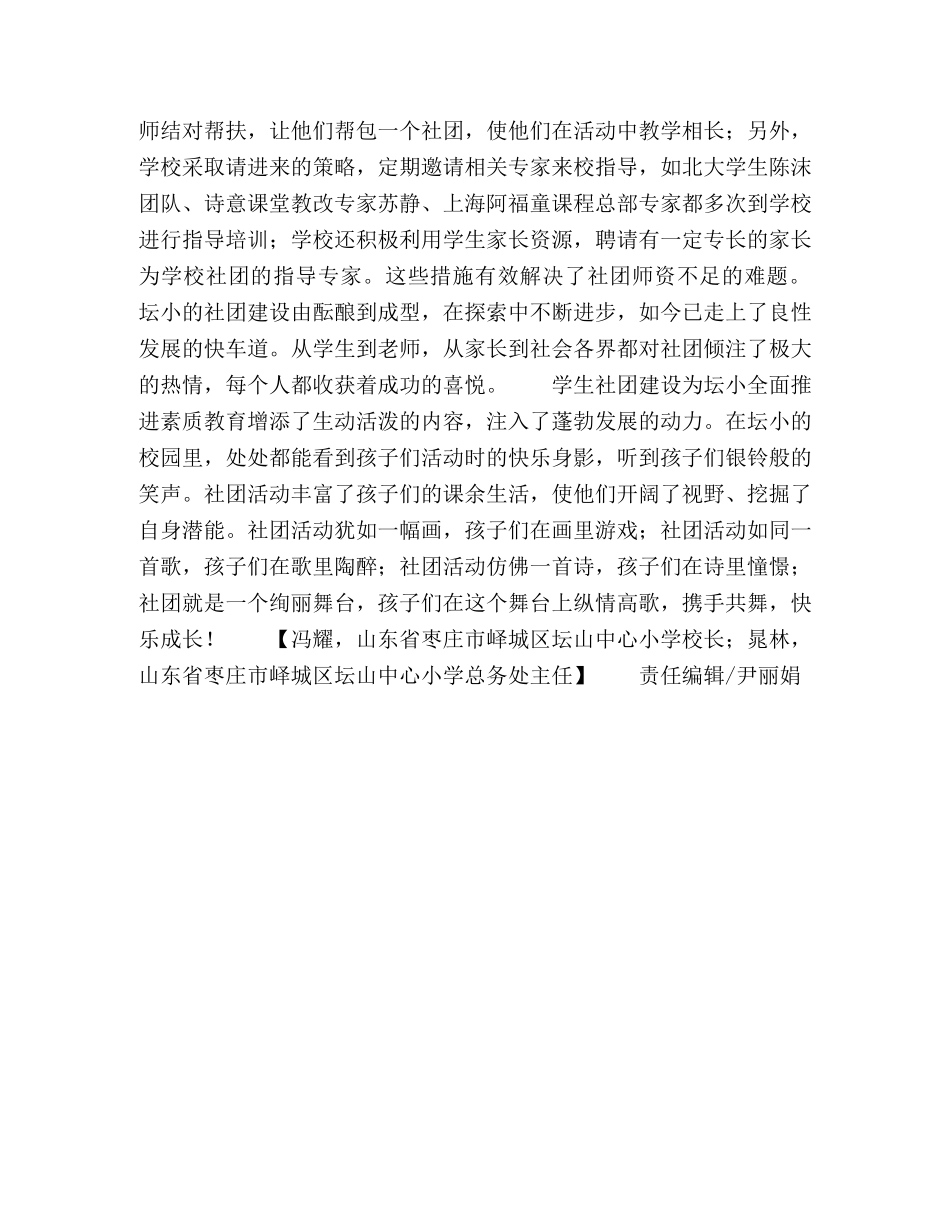 师结对帮扶，让他们帮包一个社团，使他们在活动中教学相长；另外，学校采取请进来的策略，定期邀请相关专家来校指导，如北大学生陈沫团队、诗意课堂教改专家苏静、上海阿福童课程总部专家都多次到学校进行指导培训；学校还积极利用学生家长资源，聘请有一定专长的家长为学校社团的指导专家。这些措施有效解决了社团师资不足的难题。坛小的社团建设由酝酿到成型，在探索中不断进步，如今已走上了良性发展的快车道。从学生到老师，从家长到社会各界都对社团倾注了极大的热情，每个人都收获着成功的喜悦。　　学生社团建设为坛小全面推进素质教育增添了生动活泼的内容，注入了蓬勃发展的动力。在坛小的校园里，处处都能看到孩子们活动时的快乐身影，听到孩子们银铃般的笑声。社团活动丰富了孩子们的课余生活，使他们开阔了视野、挖掘了自身潜能。社团活动犹如一幅画，孩子们在画里游戏；社团活动如同一首歌，孩子们在歌里陶醉；社团活动仿佛一首诗，孩子们在诗里憧憬；社团就是一个绚丽舞台，孩子们在这个舞台上纵情高歌，携手共舞，快乐成长！　　【冯耀，山东省枣庄市峄城区坛山中心小学校长；晁林，山东省枣庄市峄城区坛山中心小学总务处主任】　　责任编辑/尹丽娟